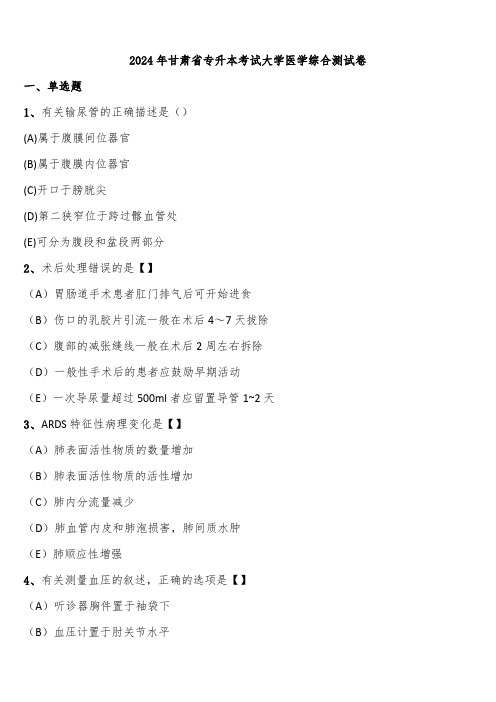 2024年甘肃省专升本考试大学医学综合测试卷

一、单选题

1、有关输尿管的正确描述是（）

(A)属于腹膜间位器官

(B)属于腹膜内位器官

(C)开口于膀胱尖

(D)第二狭窄位于跨过髂血管处

(E)可分为腹段和盆段两部分

2、术后处理错误的是【】

（A）胃肠道手术患者肛门排气后可开始进食

（B）伤口的乳胶片引流一般在术后4～7天拔除

（C）腹部的减张缝线一般在术后2周左右拆除

（D）一般性手术后的患者应鼓励早期活动

（E）一次导尿量超过500ml者应留置导管1~2天

3、ARDS特征性病理变化是【】

（A）肺表面活性物质的数量增加

（B）肺表面活性物质的活性增加

（C）肺内分流量减少

（D）肺血管内皮和肺泡损害，肺间质水肿

（E）肺顺应性增强

4、有关测量血压的叙述，正确的选项是【】

（A）听诊器胸件置于袖袋下

（B）血压计置于肘关节水平